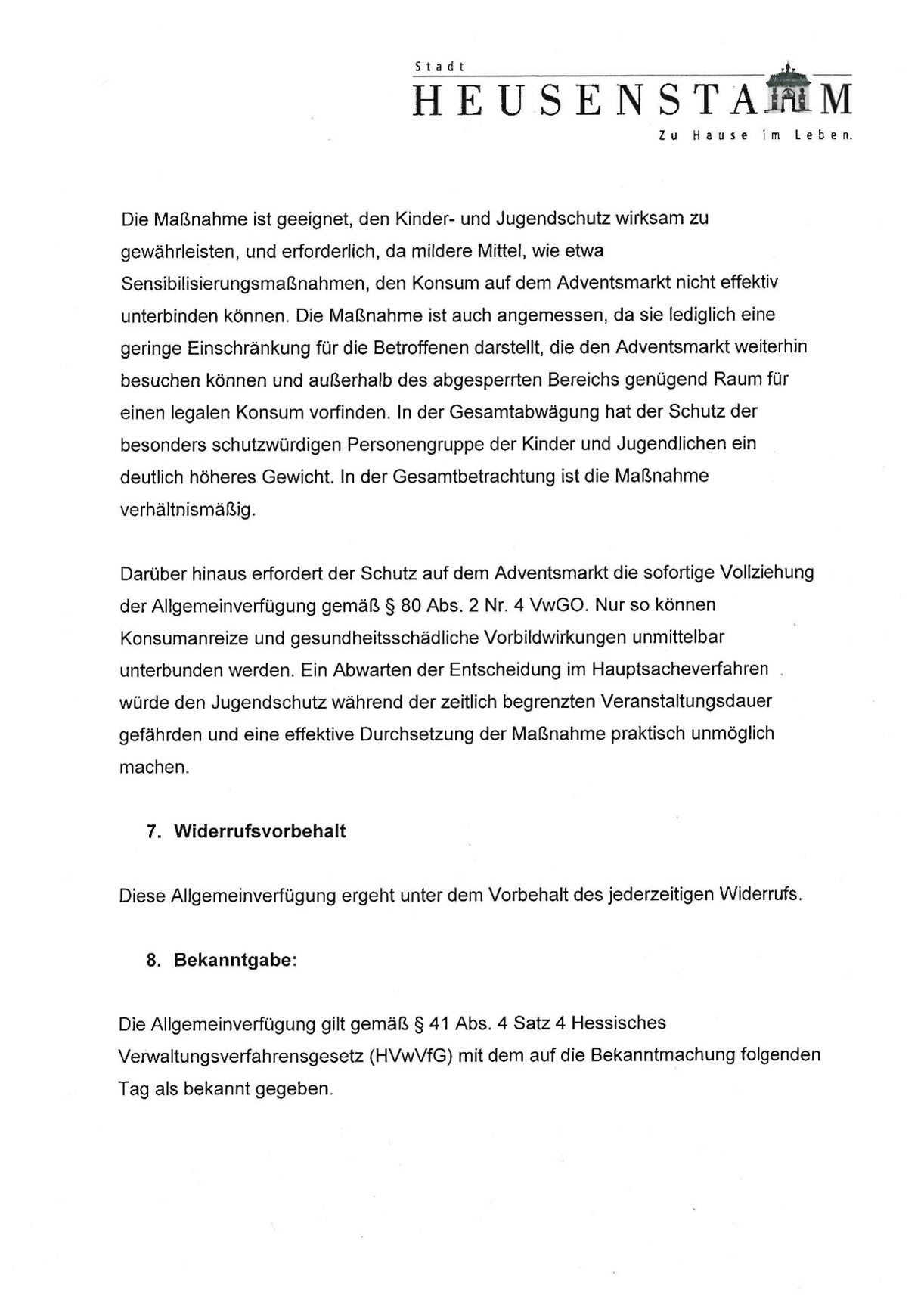 Stadt
HEUSENSTAMM
Zu Hause im Leben.

Die Maßnahme ist geeignet, den Kinder- und Jugendschutz wirksam zu gewährleisten, und erforderlich, da mildere Mittel, wie etwa Sensibilisierungsmaßnahmen, den Konsum auf dem Adventsmarkt nicht effektiv unterbinden können. Die Maßnahme ist auch angemessen, da sie lediglich eine geringe Einschränkung für die Betroffenen darstellt, die den Adventsmarkt weiterhin besuchen können und außerhalb des abgesperrten Bereichs genügend Raum für einen legalen Konsum vorfinden. In der Gesamtabwägung hat der Schutz der besonders schutzwürdigen Personengruppe der Kinder und Jugendlichen ein deutlich höheres Gewicht. In der Gesamtbetrachtung ist die Maßnahme verhältnismäßig.

Darüber hinaus erfordert der Schutz auf dem Adventsmarkt die sofortige Vollziehung der Allgemeinverfügung gemäß § 80 Abs. 2 Nr. 4 VwGO. Nur so können Konsumanreize und gesundheitsschädliche Vorbildwirkungen unmittelbar unterbunden werden. Ein Abwarten der Entscheidung im Hauptsacheverfahren würde den Jugendschutz während der zeitlich begrenzten Veranstaltungsdauer gefährden und eine effektive Durchsetzung der Maßnahme praktisch unmöglich machen.

7. Widerrufsvorbehalt

Diese Allgemeinverfügung ergeht unter dem Vorbehalt des jederzeitigen Widerrufs.

8. Bekanntgabe:

Die Allgemeinverfügung gilt gemäß § 41 Abs. 4 Satz 4 Hessisches Verwaltungsverfahrensgesetz (HVwVfG) mit dem auf die Bekanntmachung folgenden Tag als bekannt gegeben.